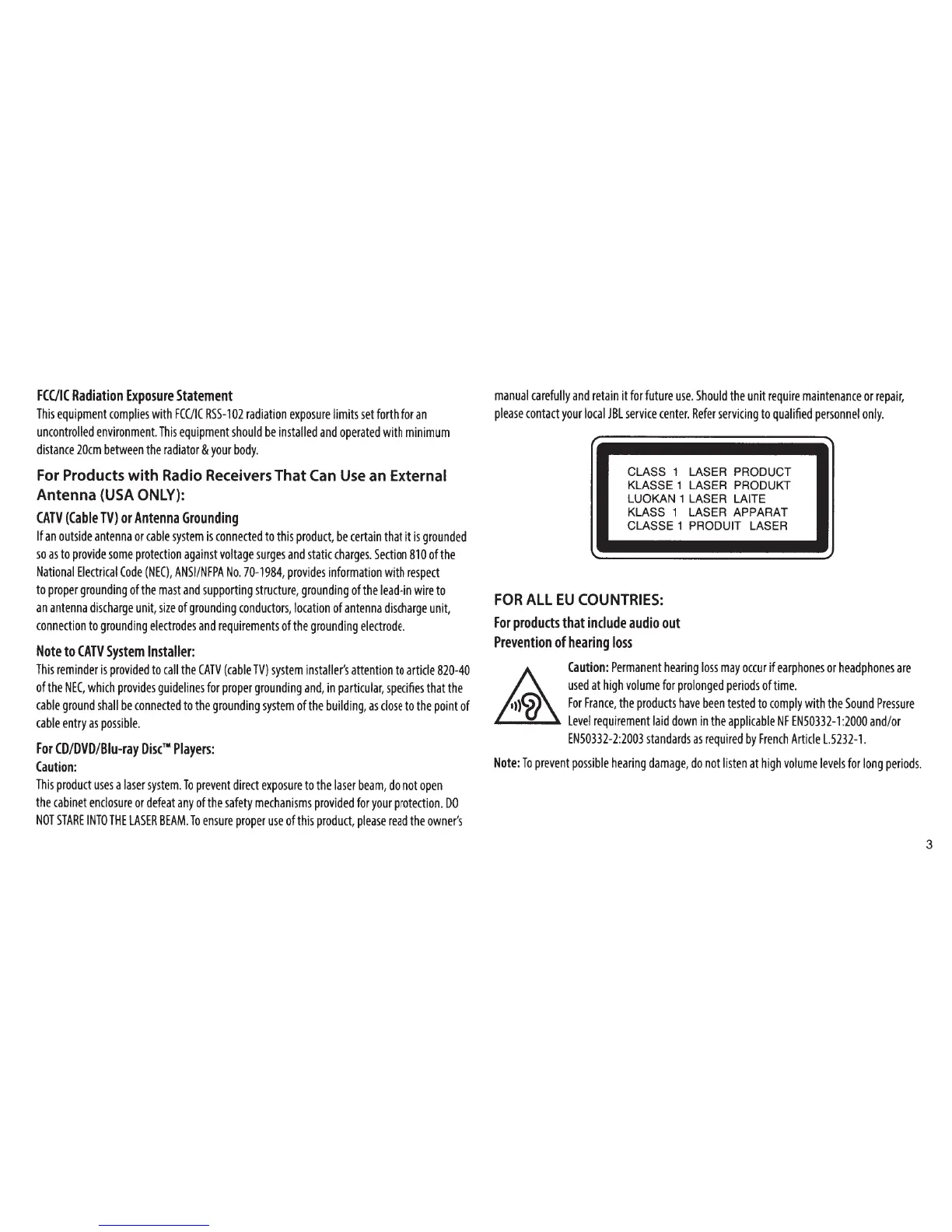 FCC/IC Radiation Exposure Statement

This equipment complies with FCC/IC RSS-102 radiation exposure limits set forth for an uncontrolled environment. This equipment should be installed and operated with minimum distance 20cm between the radiator & your body.

For Products with Radio Receivers That Can Use an External Antenna (USA ONLY):

CATV (Cable TV) or Antenna Grounding

If an outside antenna or cable system is connected to this product, be certain that it is grounded so as to provide some protection against voltage surges and static charges. Section 810 of the National Electrical Code (NEC), ANSI/NFPA No. 70-1984, provides information with respect to proper grounding of the mast and supporting structure, grounding of the lead-in wire to an antenna discharge unit, size of grounding conductors, location of antenna discharge unit, connection to grounding electrodes and requirements of the grounding electrode.

Note to CATV System Installer:

This reminder is provided to call the CATV (cable TV) system installer's attention to article 820-40 of the NEC, which provides guidelines for proper grounding and, in particular, specifies that the cable ground shall be connected to the grounding system of the building, as close to the point of cable entry as possible.

For CD/DVD/Blu-ray Disc™ Players:

Caution:

This product uses a laser system. To prevent direct exposure to the laser beam, do not open the cabinet enclosure or defeat any of the safety mechanisms provided for your protection. DO NOT STARE INTO THE LASER BEAM. To ensure proper use of this product, please read the owner's manual carefully and retain it for future use. Should the unit require maintenance or repair, please contact your local JBL service center. Refer servicing to qualified personnel only.

CLASS 1 LASER PRODUCT
KLASSE 1 LASER PRODUKT
LUOKAN 1 LASER LAITE
KLASS 1 LASER APPARAT
CLASSE 1 PRODUIT LASER

FOR ALL EU COUNTRIES:

For products that include audio out
Prevention of hearing loss

Caution: Permanent hearing loss may occur if earphones or headphones are used at high volume for prolonged periods of time.
For France, the products have been tested to comply with the Sound Pressure Level requirement laid down in the applicable NF EN50332-1:2000 and/or EN50332-2:2003 standards as required by French Article L.5232-1.

Note: To prevent possible hearing damage, do not listen at high volume levels for long periods.

3